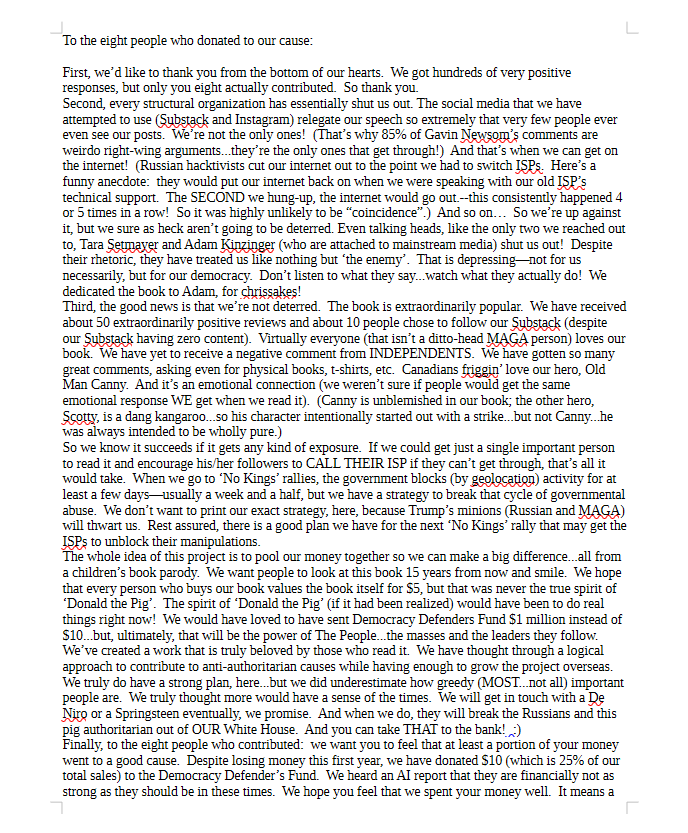 To the eight people who donated to our cause:

First, we'd like to thank you from the bottom of our hearts. We got hundreds of very positive responses, but only you eight actually contributed. So thank you.
Second, every structural organization has essentially shut us out. The social media that we have attempted to use (Substack and Instagram) relegate our speech so extremely that very few people ever even see our posts. We're not the only ones! (That's why 85% of Gavin Newsom's comments are weirdo right-wing arguments...they're the only ones that get through!) And that's when we can get on the internet! (Russian hacktivists cut our internet out to the point we had to switch ISPs. Here's a funny anecdote: they would put our internet back on when we were speaking with our old ISP's technical support. The SECOND we hung-up, the internet would go out.--this consistently happened 4 or 5 times in a row! So it was highly unlikely to be "coincidence".) And so on... So we're up against it, but we sure as heck aren't going to be deterred. Even talking heads, like the only two we reached out to, Tara Setmayer and Adam Kinzinger (who are attached to mainstream media) shut us out! Despite their rhetoric, they have treated us like nothing but 'the enemy'. That is depressing—not for us necessarily, but for our democracy. Don't listen to what they say...watch what they actually do! We dedicated the book to Adam, for chrissakes!
Third, the good news is that we're not deterred. The book is extraordinarily popular. We have received about 50 extraordinarily positive reviews and about 10 people chose to follow our Substack (despite our Substack having zero content). Virtually everyone (that isn't a ditto-head MAGA person) loves our book. We have yet to receive a negative comment from INDEPENDENTS. We have gotten so many great comments, asking even for physical books, t-shirts, etc. Canadians friggin' love our hero, Old Man Canny. And it's an emotional connection (we weren't sure if people would get the same emotional response WE get when we read it). (Canny is unblemished in our book; the other hero, Scotty, is a dang kangaroo...so his character intentionally started out with a strike...but not Canny...he was always intended to be wholly pure.)
So we know it succeeds if it gets any kind of exposure. If we could get just a single important person to read it and encourage his/her followers to CALL THEIR ISP if they can't get through, that's all it would take. When we go to 'No Kings' rallies, the government blocks (by geolocation) activity for at least a few days—usually a week and a half, but we have a strategy to break that cycle of governmental abuse. We don't want to print our exact strategy, here, because Trump's minions (Russian and MAGA) will thwart us. Rest assured, there is a good plan we have for the next 'No Kings' rally that may get the ISPs to unblock their manipulations.
The whole idea of this project is to pool our money together so we can make a big difference...all from a children's book parody. We want people to look at this book 15 years from now and smile. We hope that every person who buys our book values the book itself for $5, but that was never the true spirit of 'Donald the Pig'. The spirit of 'Donald the Pig' (if it had been realized) would have been to do real things right now! We would have loved to have sent Democracy Defenders Fund $1 million instead of $10...but, ultimately, that will be the power of The People...the masses and the leaders they follow. We've created a work that is truly beloved by those who read it. We have thought through a logical approach to contribute to anti-authoritarian causes while having enough to grow the project overseas. We truly do have a strong plan, here...but we did underestimate how greedy (MOST...not all) important people are. We truly thought more would have a sense of the times. We will get in touch with a De Niro or a Springsteen eventually, we promise. And when we do, they will break the Russians and this pig authoritarian out of OUR White House. And you can take THAT to the bank! ;)
Finally, to the eight people who contributed: we want you to feel that at least a portion of your money went to a good cause. Despite losing money this first year, we have donated $10 (which is 25% of our total sales) to the Democracy Defender's Fund. We heard an AI report that they are financially not as strong as they should be in these times. We hope you feel that we spent your money well. It means a